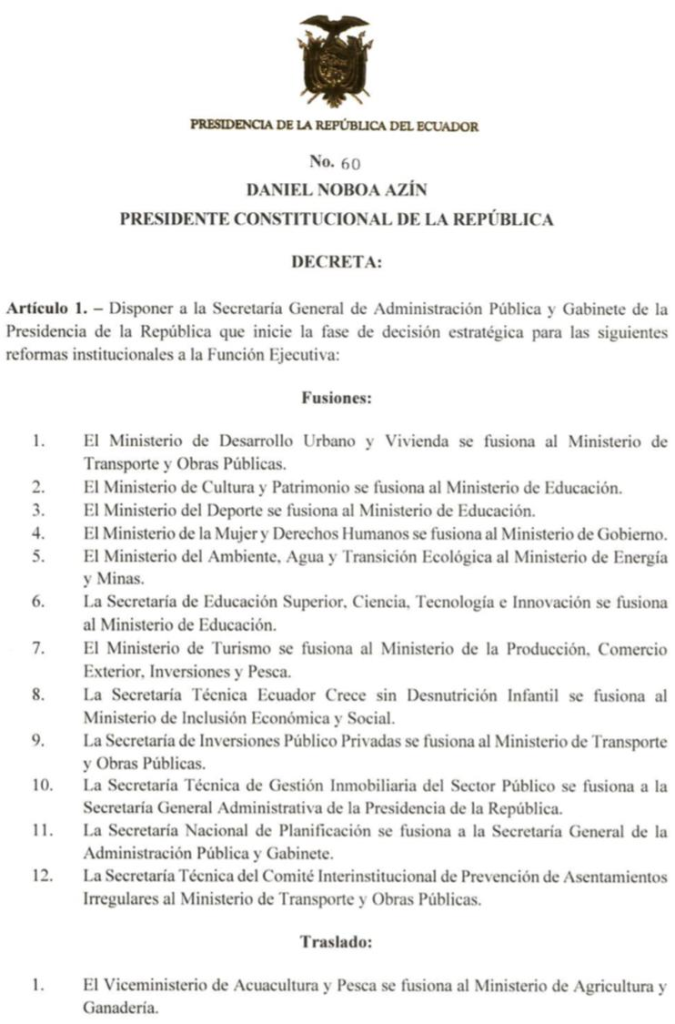 PRESIDENCIA DE LA REPÚBLICA DEL ECUADOR

No. 60

DANIEL NOBOA AZÍN

PRESIDENTE CONSTITUCIONAL DE LA REPÚBLICA

DECRETA:

Artículo 1. – Disponer a la Secretaría General de Administración Pública y Gabinete de la Presidencia de la República que inicie la fase de decisión estratégica para las siguientes reformas institucionales a la Función Ejecutiva:

Fusiones:

1. El Ministerio de Desarrollo Urbano y Vivienda se fusiona al Ministerio de Transporte y Obras Públicas.
2. El Ministerio de Cultura y Patrimonio se fusiona al Ministerio de Educación.
3. El Ministerio del Deporte se fusiona al Ministerio de Educación.
4. El Ministerio de la Mujer y Derechos Humanos se fusiona al Ministerio de Gobierno.
5. El Ministerio del Ambiente, Agua y Transición Ecológica al Ministerio de Energía y Minas.
6. La Secretaría de Educación Superior, Ciencia, Tecnología e Innovación se fusiona al Ministerio de Educación.
7. El Ministerio de Turismo se fusiona al Ministerio de la Producción, Comercio Exterior, Inversiones y Pesca.
8. La Secretaría Técnica Ecuador Crece sin Desnutrición Infantil se fusiona al Ministerio de Inclusión Económica y Social.
9. La Secretaría de Inversiones Público Privadas se fusiona al Ministerio de Transporte y Obras Públicas.
10. La Secretaría Técnica de Gestión Inmobiliaria del Sector Público se fusiona a la Secretaría General Administrativa de la Presidencia de la República.
11. La Secretaría Nacional de Planificación se fusiona a la Secretaría General de la Administración Pública y Gabinete.
12. La Secretaría Técnica del Comité Interinstitucional de Prevención de Asentamientos Irregulares al Ministerio de Transporte y Obras Públicas.

Traslado:

1. El Viceministerio de Acuacultura y Pesca se fusiona al Ministerio de Agricultura y Ganadería.